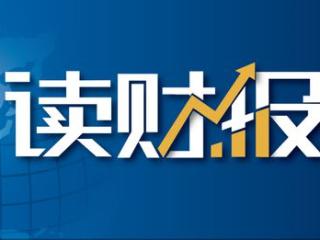 读财报